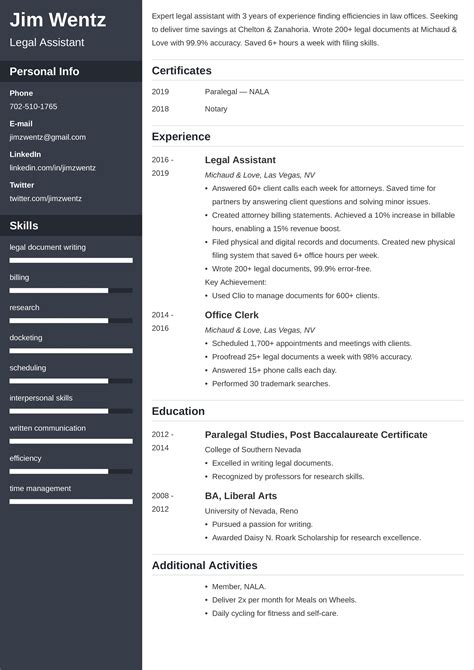 Jim Wentz
Legal Assistant

Personal Info

Phone
702-510-1765

E-mail
jimzwentz@gmail.com

LinkedIn
linkedin.com/in/jimzwentz

Twitter
twitter.com/jimzwentz

Skills

legal document writing

billing

research

docketing

scheduling

interpersonal skills

written communication

efficiency

time management

Expert legal assistant with 3 years of experience finding efficiencies in law offices. Seeking to deliver time savings at Chelton & Zanahoria. Wrote 200+ legal documents at Michaud & Love with 99.9% accuracy. Saved 6+ hours a week with filing skills.

Certificates

2019 Paralegal — NALA

2018 Notary

Experience

2016 - 2019
Legal Assistant
Michaud & Love, Las Vegas, NV
• Answered 60+ client calls each week for attorneys. Saved time for partners by answering client questions and solving minor issues.
• Created attorney billing statements. Achieved a 10% increase in billable hours, enabling a 15% revenue boost.
• Filed physical and digital records and documents. Created new physical filing system that saved 6+ office hours per week.
• Wrote 200+ legal documents, 99.9% error-free.
Key Achievement:
• Used Clio to manage documents for 600+ clients.

2014 - 2016
Office Clerk
Michaud & Love, Las Vegas, NV
• Scheduled 1,700+ appointments and meetings with clients.
• Proofread 25+ legal documents a week with 98% accuracy.
• Answered 15+ phone calls each day.
• Performed 30 trademark searches.

Education

2012 - 2014
Paralegal Studies, Post Baccalaureate Certificate
College of Southern Nevada
• Excelled in writing legal documents.
• Recognized by professors for research skills.

2008 - 2012
BA, Liberal Arts
University of Nevada, Reno
• Pursued a passion for writing.
• Awarded Daisy N. Roark Scholarship for research excellence.

Additional Activities

• Member, NALA.
• Deliver 2x per month for Meals on Wheels.
• Daily cycling for fitness and self-care.